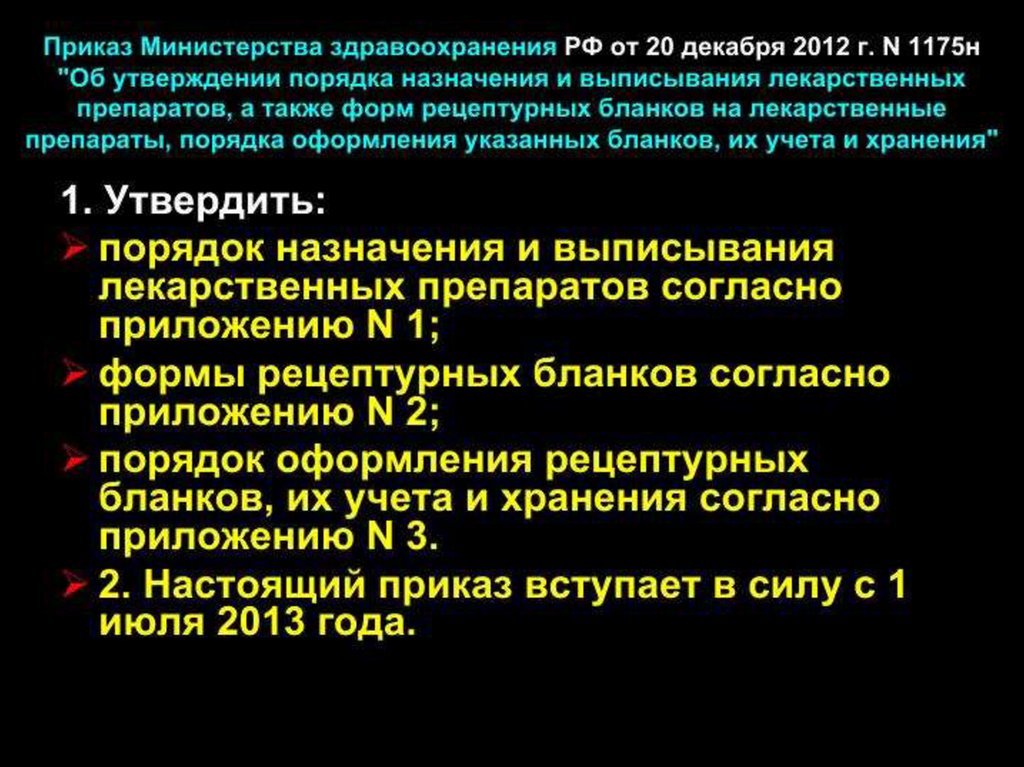 Приказ Министерства здравоохранения РФ от 20 декабря 2012 г. N 1175н "Об утверждении порядка назначения и выписывания лекарственных препаратов, а также форм рецептурных бланков на лекарственные препараты, порядка оформления указанных бланков, их учета и хранения"

1. Утвердить:

➢ порядок назначения и выписывания лекарственных препаратов согласно приложению N 1;

➢ формы рецептурных бланков согласно приложению N 2;

➢ порядок оформления рецептурных бланков, их учета и хранения согласно приложению N 3.

➢ 2. Настоящий приказ вступает в силу с 1 июля 2013 года.